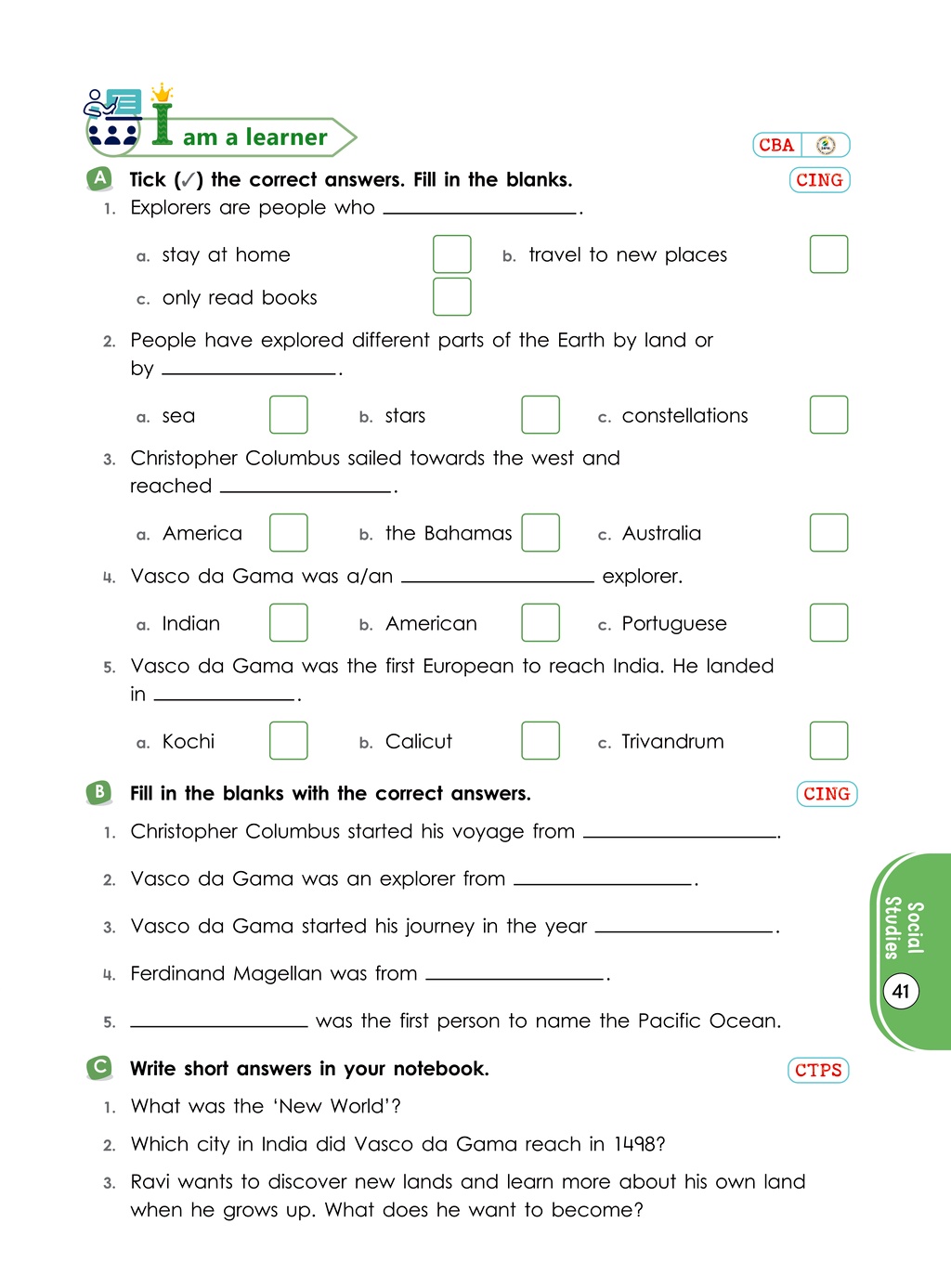 I am a learner

CBA

A Tick (✓) the correct answers. Fill in the blanks.

CING

1. Explorers are people who ____.

a. stay at home ☐ b. travel to new places ☐

c. only read books ☐

2. People have explored different parts of the Earth by land or by ____.

a. sea ☐ b. stars ☐ c. constellations ☐

3. Christopher Columbus sailed towards the west and reached ____.

a. America ☐ b. the Bahamas ☐ c. Australia ☐

4. Vasco da Gama was a/an ____ explorer.

a. Indian ☐ b. American ☐ c. Portuguese ☐

5. Vasco da Gama was the first European to reach India. He landed in ____.

a. Kochi ☐ b. Calicut ☐ c. Trivandrum ☐

B Fill in the blanks with the correct answers.

CING

1. Christopher Columbus started his voyage from ____.

2. Vasco da Gama was an explorer from ____.

3. Vasco da Gama started his journey in the year ____.

4. Ferdinand Magellan was from ____.

5. ____ was the first person to name the Pacific Ocean.

C Write short answers in your notebook.

CTPS

1. What was the 'New World'?

2. Which city in India did Vasco da Gama reach in 1498?

3. Ravi wants to discover new lands and learn more about his own land when he grows up. What does he want to become?

Social Studies

41